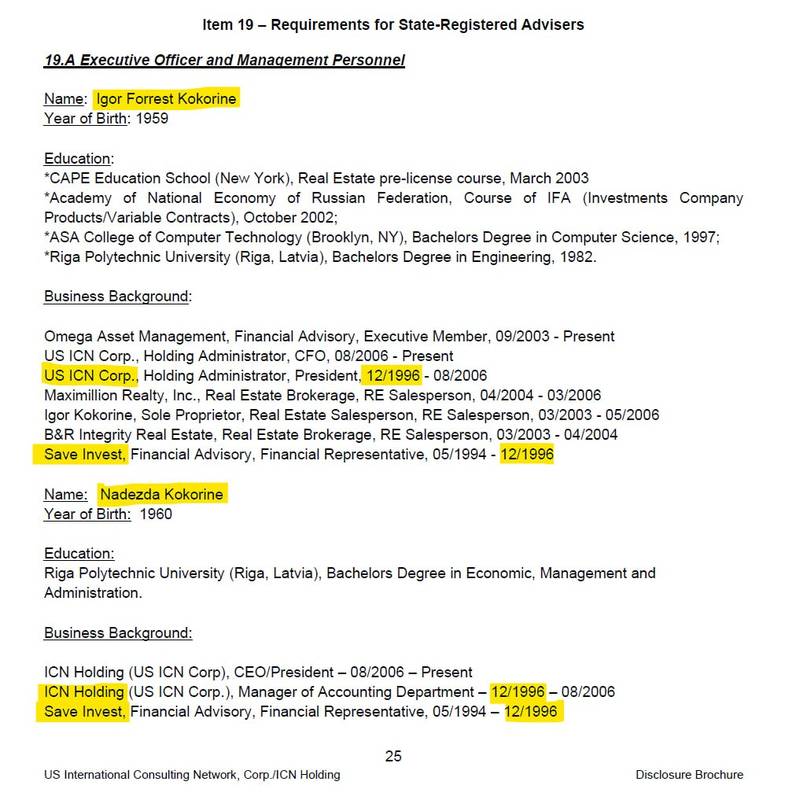 Item 19 – Requirements for State-Registered Advisers

19.A Executive Officer and Management Personnel

Name: Igor Forrest Kokorine
Year of Birth: 1959

Education:
*CAPE Education School (New York), Real Estate pre-license course, March 2003
*Academy of National Economy of Russian Federation, Course of IFA (Investments Company Products/Variable Contracts), October 2002;
*ASA College of Computer Technology (Brooklyn, NY), Bachelors Degree in Computer Science, 1997;
*Riga Polytechnic University (Riga, Latvia), Bachelors Degree in Engineering, 1982.

Business Background:

Omega Asset Management, Financial Advisory, Executive Member, 09/2003 - Present
US ICN Corp., Holding Administrator, CFO, 08/2006 - Present
US ICN Corp., Holding Administrator, President, 12/1996 - 08/2006
Maximillion Realty, Inc., Real Estate Brokerage, RE Salesperson, 04/2004 - 03/2006
Igor Kokorine, Sole Proprietor, Real Estate Salesperson, RE Salesperson, 03/2003 - 05/2006
B&R Integrity Real Estate, Real Estate Brokerage, RE Salesperson, 03/2003 - 04/2004
Save Invest, Financial Advisory, Financial Representative, 05/1994 - 12/1996

Name: Nadezda Kokorine
Year of Birth: 1960

Education:
Riga Polytechnic University (Riga, Latvia), Bachelors Degree in Economic, Management and Administration.

Business Background:

ICN Holding (US ICN Corp), CEO/President – 08/2006 – Present
ICN Holding (US ICN Corp.), Manager of Accounting Department – 12/1996 – 08/2006
Save Invest, Financial Advisory, Financial Representative, 05/1994 – 12/1996

25

US International Consulting Network, Corp./ICN Holding

Disclosure Brochure